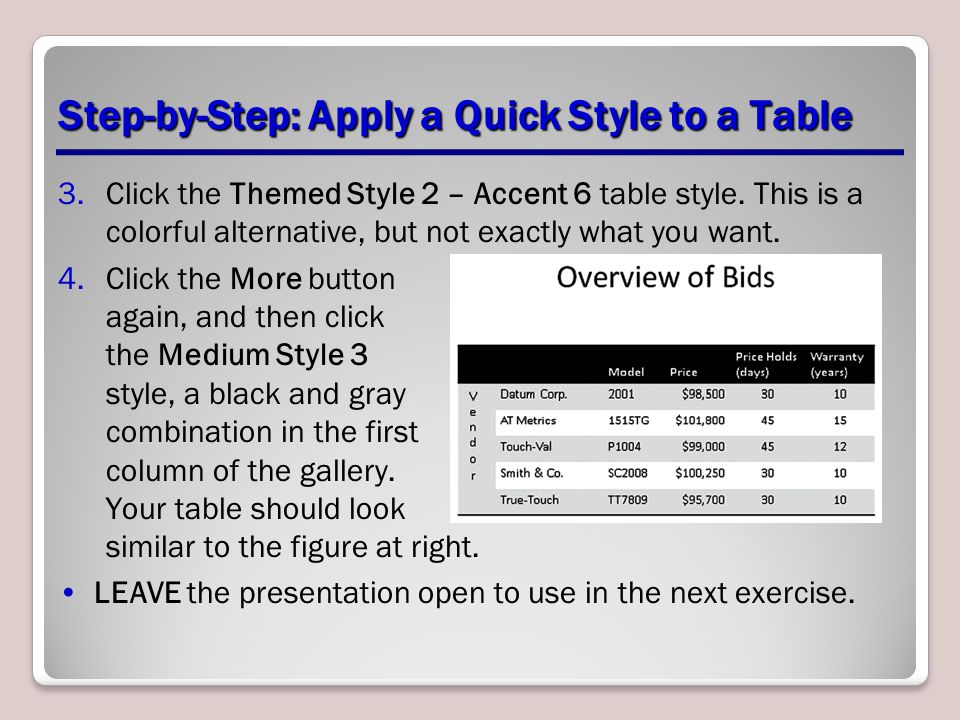 Step-by-Step: Apply a Quick Style to a Table

3. Click the Themed Style 2 – Accent 6 table style. This is a colorful alternative, but not exactly what you want.

4. Click the More button again, and then click the Medium Style 3 style, a black and gray combination in the first column of the gallery. Your table should look similar to the figure at right.

Overview of Bids

| | | Model | Price | Price Holds (days) | Warranty (years) |
|---|---|---|---|---|---|
| Vendor | Datum Corp. | 2001 | $98,500 | 30 | 10 |
| | AT Metrics | 1515TG | $101,800 | 45 | 15 |
| | Touch-Val | P1004 | $99,000 | 45 | 12 |
| | Smith & Co. | SC2008 | $100,250 | 30 | 10 |
| | True-Touch | TT7809 | $95,700 | 30 | 10 |

• LEAVE the presentation open to use in the next exercise.